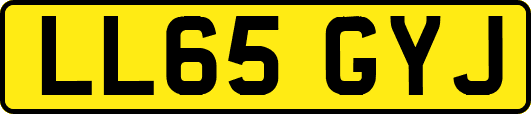 LL65 GYJ